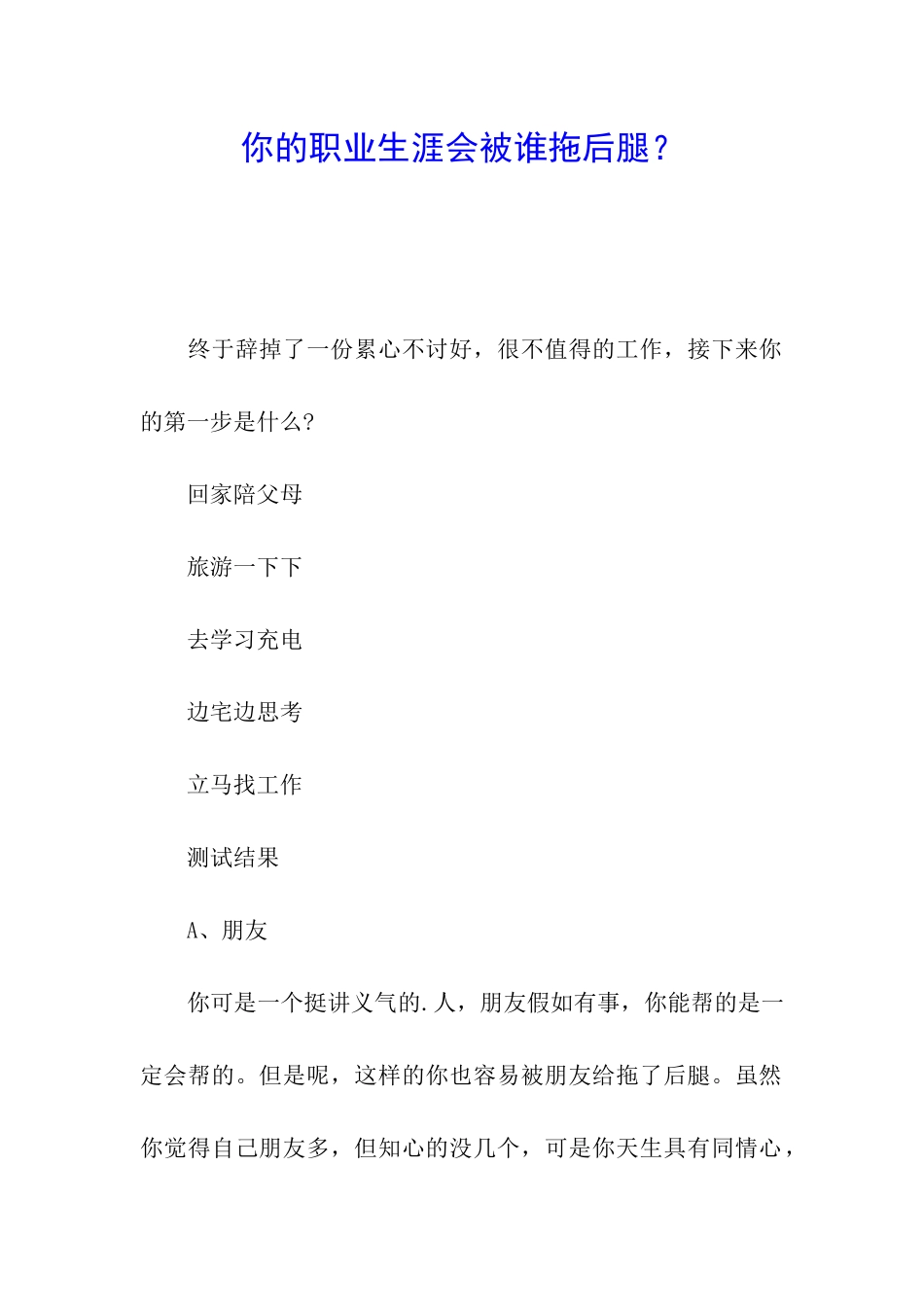 你的职业生涯会被谁拖后腿？

终于辞掉了一份累心不讨好，很不值得的工作，接下来你的第一步是什么?

回家陪父母

旅游一下下

去学习充电

边宅边思考

立马找工作

测试结果

A、朋友

你可是一个挺讲义气的.人，朋友假如有事，你能帮的是一定会帮的。但是呢，这样的你也容易被朋友给拖了后腿。虽然你觉得自己朋友多，但知心的没几个，可是你天生具有同情心，